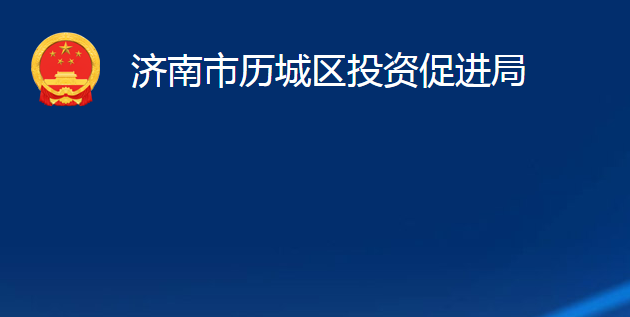 济南市历城区投资促进局